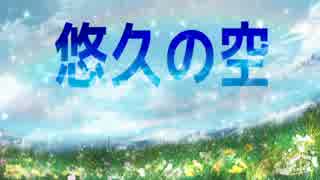 悠久の空